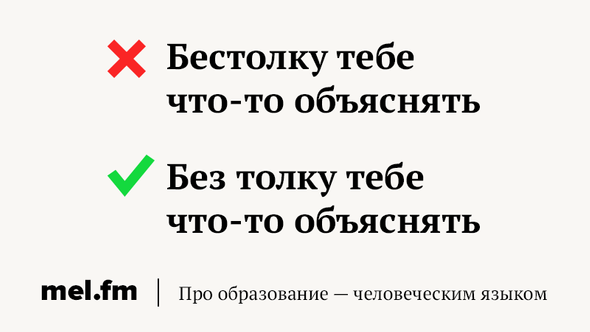 Бестолку тебе что-то объяснять

Без толку тебе что-то объяснять

mel.fm | Про образование — человеческим языком